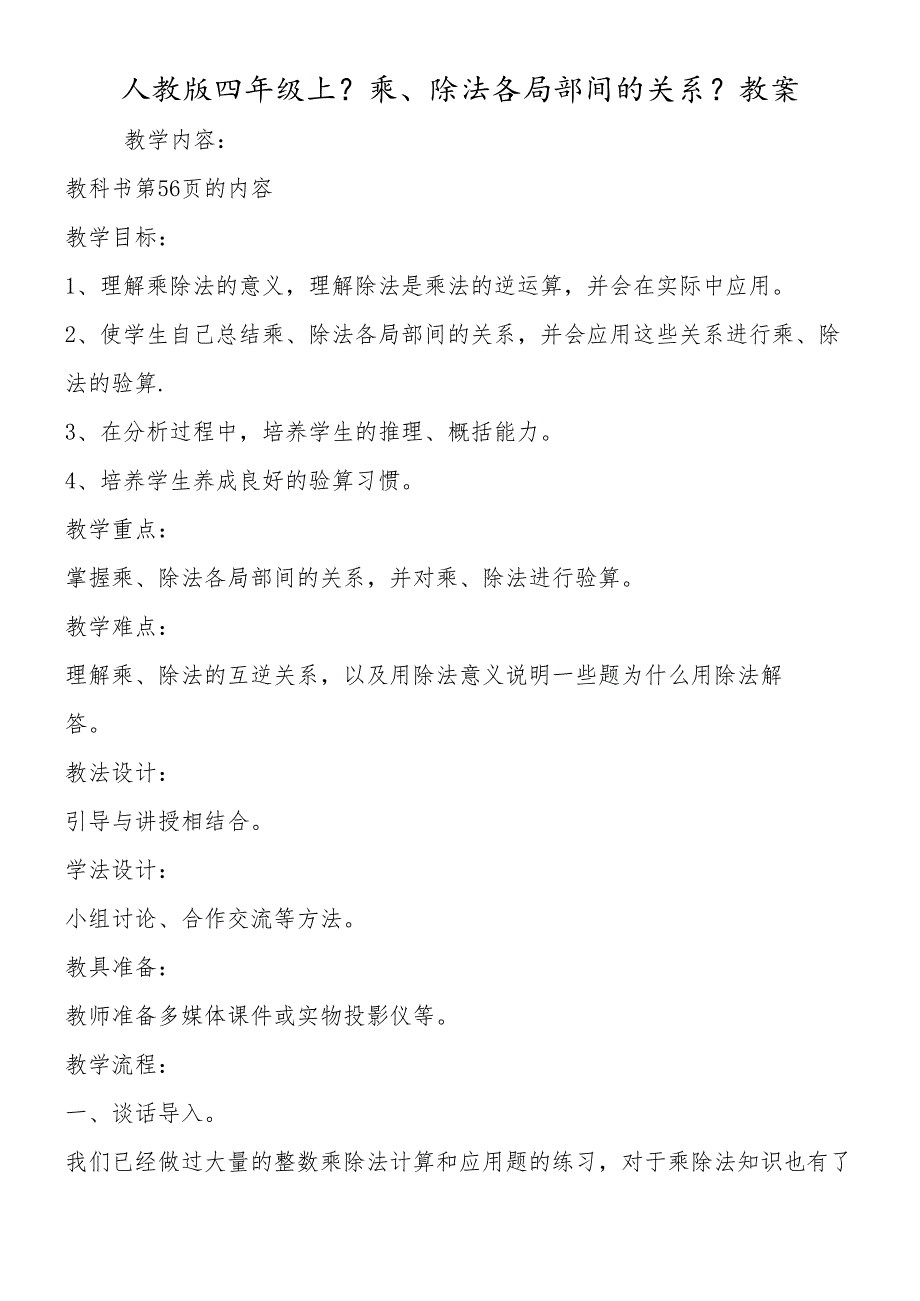 人教版四年级上？乘、除法各局部间的关系？教案

教学内容：

教科书第56页的内容

教学目标：

1、理解乘除法的意义，理解除法是乘法的逆运算，并会在实际中应用。

2、使学生自己总结乘、除法各局部间的关系，并会应用这些关系进行乘、除法的验算.

3、在分析过程中，培养学生的推理、概括能力。

4、培养学生养成良好的验算习惯。

教学重点：

掌握乘、除法各局部间的关系，并对乘、除法进行验算。

教学难点：

理解乘、除法的互逆关系，以及用除法意义说明一些题为什么用除法解答。

教法设计：

引导与讲授相结合。

学法设计：

小组讨论、合作交流等方法。

教具准备：

教师准备多媒体课件或实物投影仪等。

教学流程：

一、谈话导入。

我们已经做过大量的整数乘除法计算和应用题的练习，对于乘除法知识也有了